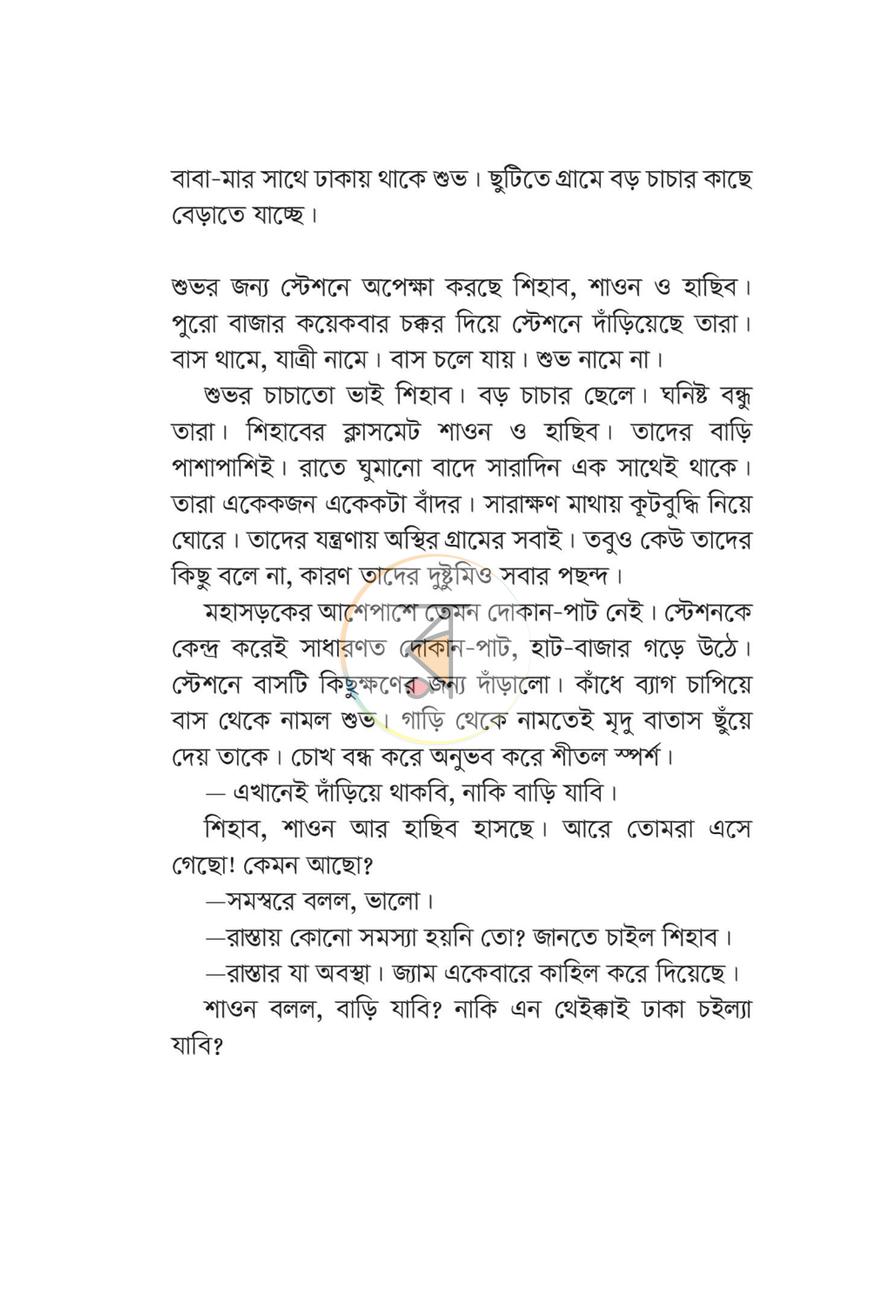 বাবা-মার সাথে ঢাকায় থাকে শুভ। ছুটিতে গ্রামে বড় চাচার কাছে বেড়াতে যাচ্ছে।

শুভর জন্য স্টেশনে অপেক্ষা করছে শিহাব, শাওন ও হাছিব। পুরো বাজার কয়েকবার চক্কর দিয়ে স্টেশনে দাঁড়িয়েছে তারা। বাস থামে, যাত্রী নামে। বাস চলে যায়। শুভ নামে না।

শুভর চাচাতো ভাই শিহাব। বড় চাচার ছেলে। ঘনিষ্ট বন্ধু তারা। শিহাবের ক্লাসমেট শাওন ও হাছিব। তাদের বাড়ি পাশাপাশিই। রাতে ঘুমানো বাদে সারাদিন এক সাথেই থাকে। তারা একেকজন একেকটা বাঁদর। সারাক্ষণ মাথায় কূটবুদ্ধি নিয়ে ঘোরে। তাদের যন্ত্রণায় অস্থির গ্রামের সবাই। তবুও কেউ তাদের কিছু বলে না, কারণ তাদের দুষ্টুমিও সবার পছন্দ।

মহাসড়কের আশেপাশে তেমন দোকান-পাট নেই। স্টেশনকে কেন্দ্র করেই সাধারণত দোকান-পাট, হাট-বাজার গড়ে উঠে। স্টেশনে বাসটি কিছুক্ষণের জন্য দাঁড়ালো। কাঁধে ব্যাগ চাপিয়ে বাস থেকে নামল শুভ। গাড়ি থেকে নামতেই মৃদু বাতাস ছুঁয়ে দেয় তাকে। চোখ বন্ধ করে অনুভব করে শীতল স্পর্শ।

— এখানেই দাঁড়িয়ে থাকবি, নাকি বাড়ি যাবি।

শিহাব, শাওন আর হাছিব হাসছে। আরে তোমরা এসে গেছো! কেমন আছো?

—সমস্বরে বলল, ভালো।

—রাস্তায় কোনো সমস্যা হয়নি তো? জানতে চাইল শিহাব।

—রাস্তার যা অবস্থা। জ্যাম একেবারে কাহিল করে দিয়েছে।

শাওন বলল, বাড়ি যাবি? নাকি এন থেইক্কাই ঢাকা চইল্যা যাবি?